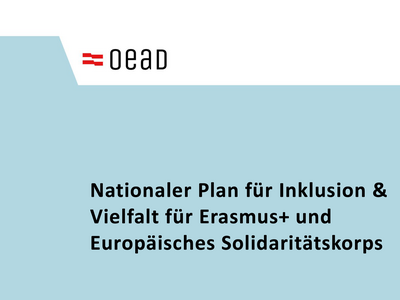 OeAD

Nationaler Plan für Inklusion & Vielfalt für Erasmus+ und Europäisches Solidaritätskorps